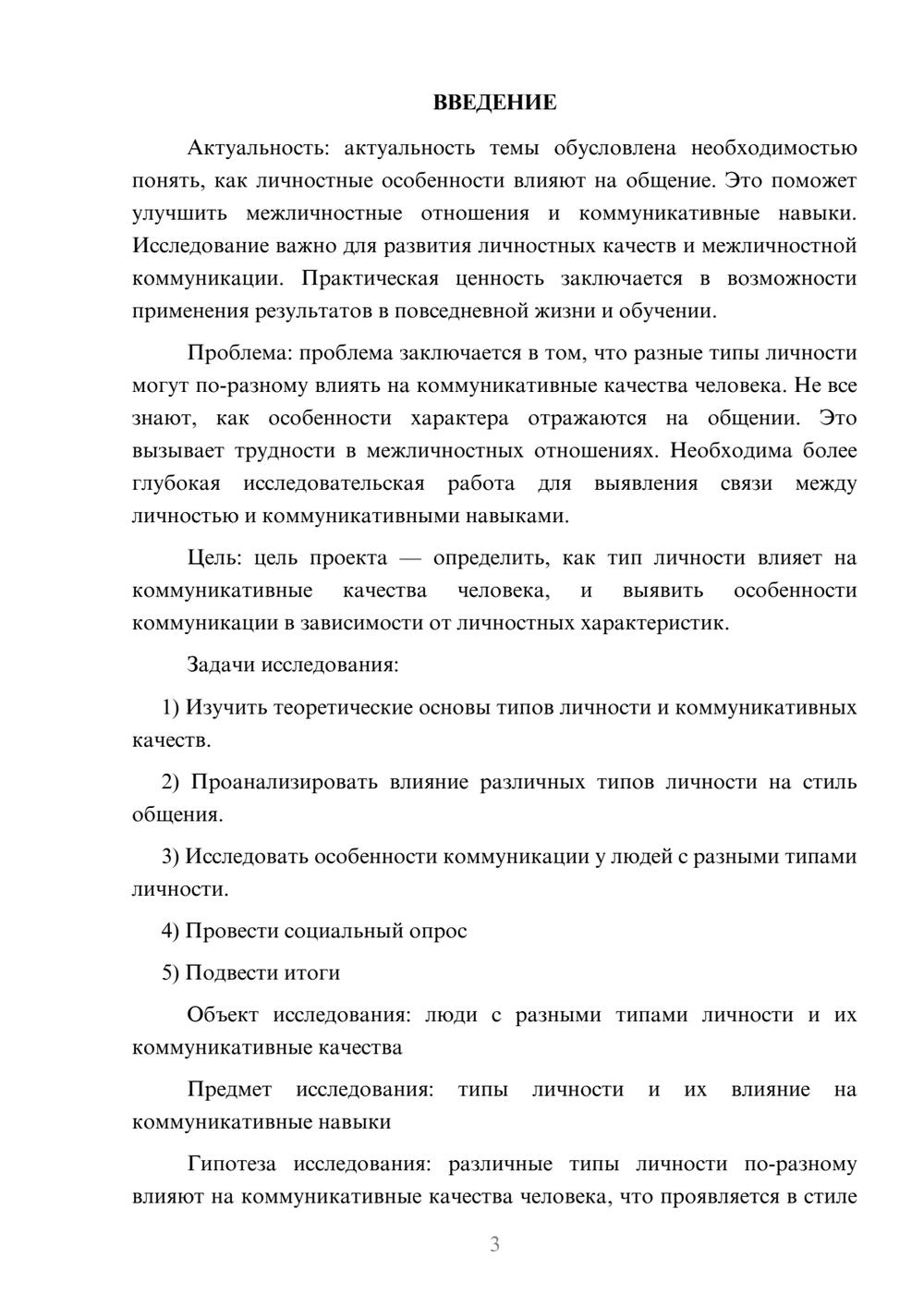 ВВЕДЕНИЕ

Актуальность: актуальность темы обусловлена необходимостью понять, как личностные особенности влияют на общение. Это поможет улучшить межличностные отношения и коммуникативные навыки. Исследование важно для развития личностных качеств и межличностной коммуникации. Практическая ценность заключается в возможности применения результатов в повседневной жизни и обучении.

Проблема: проблема заключается в том, что разные типы личности могут по-разному влиять на коммуникативные качества человека. Не все знают, как особенности характера отражаются на общении. Это вызывает трудности в межличностных отношениях. Необходима более глубокая исследовательская работа для выявления связи между личностью и коммуникативными навыками.

Цель: цель проекта — определить, как тип личности влияет на коммуникативные качества человека, и выявить особенности коммуникации в зависимости от личностных характеристик.

Задачи исследования:

1) Изучить теоретические основы типов личности и коммуникативных качеств.

2) Проанализировать влияние различных типов личности на стиль общения.

3) Исследовать особенности коммуникации у людей с разными типами личности.

4) Провести социальный опрос

5) Подвести итоги

Объект исследования: люди с разными типами личности и их коммуникативные качества

Предмет исследования: типы личности и их влияние на коммуникативные навыки

Гипотеза исследования: различные типы личности по-разному влияют на коммуникативные качества человека, что проявляется в стиле

3